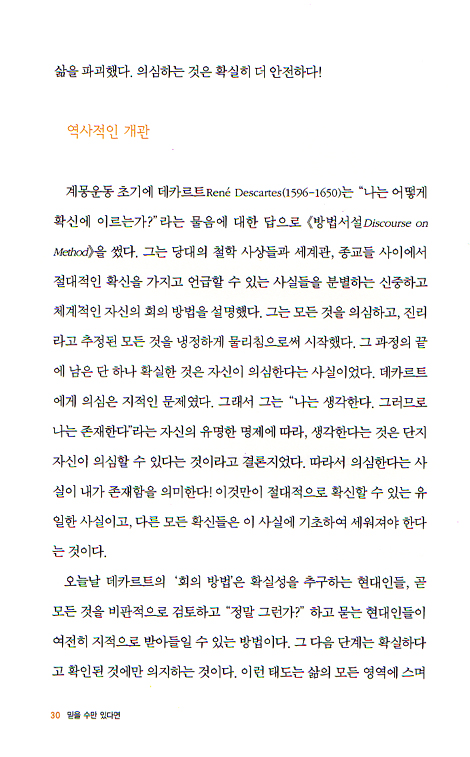 삶을 파괴했다. 의심하는 것은 확실히 더 안전하다!

역사적인 개관

계몽운동 초기에 데카르트René Descartes(1596-1650)는 "나는 어떻게 확신에 이르는가?"라는 물음에 대한 답으로 《방법서설Discourse on Method》을 썼다. 그는 당대의 철학 사상들과 세계관, 종교들 사이에서 절대적인 확신을 가지고 언급할 수 있는 사실들을 분별하는 신중하고 체계적인 자신의 회의 방법을 설명했다. 그는 모든 것을 의심하고, 진리라고 추정된 모든 것을 냉정하게 물리침으로써 시작했다. 그 과정의 끝에 남은 단 하나 확실한 것은 자신이 의심한다는 사실이었다. 데카르트에게 의심은 지적인 문제였다. 그래서 그는 "나는 생각한다. 그러므로 나는 존재한다"라는 자신의 유명한 명제에 따라, 생각한다는 것은 단지 자신이 의심할 수 있다는 것이라고 결론지었다. 따라서 의심한다는 사실이 내가 존재함을 의미한다! 이것만이 절대적으로 확신할 수 있는 유일한 사실이고, 다른 모든 확신들은 이 사실에 기초하여 세워져야 한다는 것이다.

오늘날 데카르트의 '회의 방법'은 확실성을 추구하는 현대인들, 곧 모든 것을 비판적으로 검토하고 "정말 그런가?" 하고 묻는 현대인들이 여전히 지적으로 받아들일 수 있는 방법이다. 그 다음 단계는 확실하다고 확인된 것에만 의지하는 것이다. 이런 태도는 삶의 모든 영역에 스며

30 믿을 수만 있다면